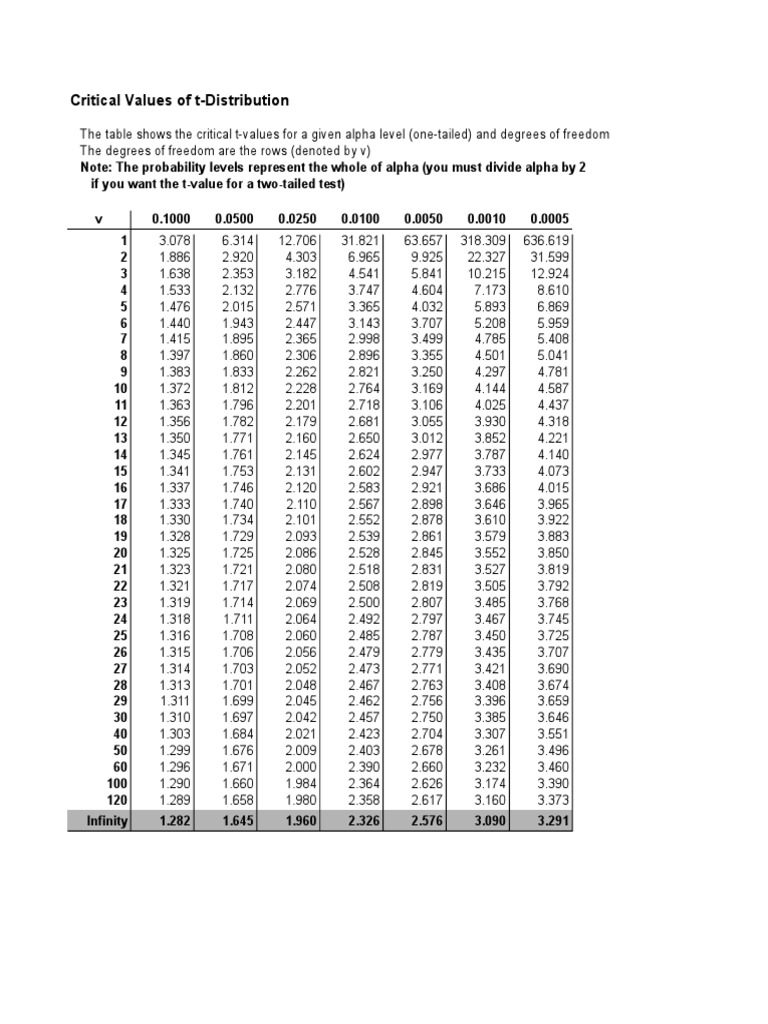 Critical Values of t-Distribution

The table shows the critical t-values for a given alpha level (one-tailed) and degrees of freedom
The degrees of freedom are the rows (denoted by v)
Note: The probability levels represent the whole of alpha (you must divide alpha by 2 if you want the t-value for a two-tailed test)

| v | 0.1000 | 0.0500 | 0.0250 | 0.0100 | 0.0050 | 0.0010 | 0.0005 |
|---|---|---|---|---|---|---|---|
| 1 | 3.078 | 6.314 | 12.706 | 31.821 | 63.657 | 318.309 | 636.619 |
| 2 | 1.886 | 2.920 | 4.303 | 6.965 | 9.925 | 22.327 | 31.599 |
| 3 | 1.638 | 2.353 | 3.182 | 4.541 | 5.841 | 10.215 | 12.924 |
| 4 | 1.533 | 2.132 | 2.776 | 3.747 | 4.604 | 7.173 | 8.610 |
| 5 | 1.476 | 2.015 | 2.571 | 3.365 | 4.032 | 5.893 | 6.869 |
| 6 | 1.440 | 1.943 | 2.447 | 3.143 | 3.707 | 5.208 | 5.959 |
| 7 | 1.415 | 1.895 | 2.365 | 2.998 | 3.499 | 4.785 | 5.408 |
| 8 | 1.397 | 1.860 | 2.306 | 2.896 | 3.355 | 4.501 | 5.041 |
| 9 | 1.383 | 1.833 | 2.262 | 2.821 | 3.250 | 4.297 | 4.781 |
| 10 | 1.372 | 1.812 | 2.228 | 2.764 | 3.169 | 4.144 | 4.587 |
| 11 | 1.363 | 1.796 | 2.201 | 2.718 | 3.106 | 4.025 | 4.437 |
| 12 | 1.356 | 1.782 | 2.179 | 2.681 | 3.055 | 3.930 | 4.318 |
| 13 | 1.350 | 1.771 | 2.160 | 2.650 | 3.012 | 3.852 | 4.221 |
| 14 | 1.345 | 1.761 | 2.145 | 2.624 | 2.977 | 3.787 | 4.140 |
| 15 | 1.341 | 1.753 | 2.131 | 2.602 | 2.947 | 3.733 | 4.073 |
| 16 | 1.337 | 1.746 | 2.120 | 2.583 | 2.921 | 3.686 | 4.015 |
| 17 | 1.333 | 1.740 | 2.110 | 2.567 | 2.898 | 3.646 | 3.965 |
| 18 | 1.330 | 1.734 | 2.101 | 2.552 | 2.878 | 3.610 | 3.922 |
| 19 | 1.328 | 1.729 | 2.093 | 2.539 | 2.861 | 3.579 | 3.883 |
| 20 | 1.325 | 1.725 | 2.086 | 2.528 | 2.845 | 3.552 | 3.850 |
| 21 | 1.323 | 1.721 | 2.080 | 2.518 | 2.831 | 3.527 | 3.819 |
| 22 | 1.321 | 1.717 | 2.074 | 2.508 | 2.819 | 3.505 | 3.792 |
| 23 | 1.319 | 1.714 | 2.069 | 2.500 | 2.807 | 3.485 | 3.768 |
| 24 | 1.318 | 1.711 | 2.064 | 2.492 | 2.797 | 3.467 | 3.745 |
| 25 | 1.316 | 1.708 | 2.060 | 2.485 | 2.787 | 3.450 | 3.725 |
| 26 | 1.315 | 1.706 | 2.056 | 2.479 | 2.779 | 3.435 | 3.707 |
| 27 | 1.314 | 1.703 | 2.052 | 2.473 | 2.771 | 3.421 | 3.690 |
| 28 | 1.313 | 1.701 | 2.048 | 2.467 | 2.763 | 3.408 | 3.674 |
| 29 | 1.311 | 1.699 | 2.045 | 2.462 | 2.756 | 3.396 | 3.659 |
| 30 | 1.310 | 1.697 | 2.042 | 2.457 | 2.750 | 3.385 | 3.646 |
| 40 | 1.303 | 1.684 | 2.021 | 2.423 | 2.704 | 3.307 | 3.551 |
| 50 | 1.299 | 1.676 | 2.009 | 2.403 | 2.678 | 3.261 | 3.496 |
| 60 | 1.296 | 1.671 | 2.000 | 2.390 | 2.660 | 3.232 | 3.460 |
| 100 | 1.290 | 1.660 | 1.984 | 2.364 | 2.626 | 3.174 | 3.390 |
| 120 | 1.289 | 1.658 | 1.980 | 2.358 | 2.617 | 3.160 | 3.373 |
| Infinity | 1.282 | 1.645 | 1.960 | 2.326 | 2.576 | 3.090 | 3.291 |